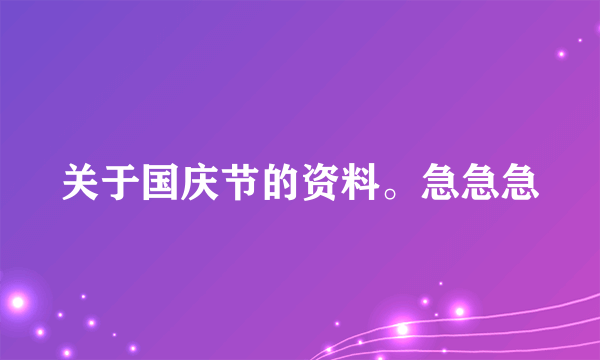 关于国庆节的资料。急急急